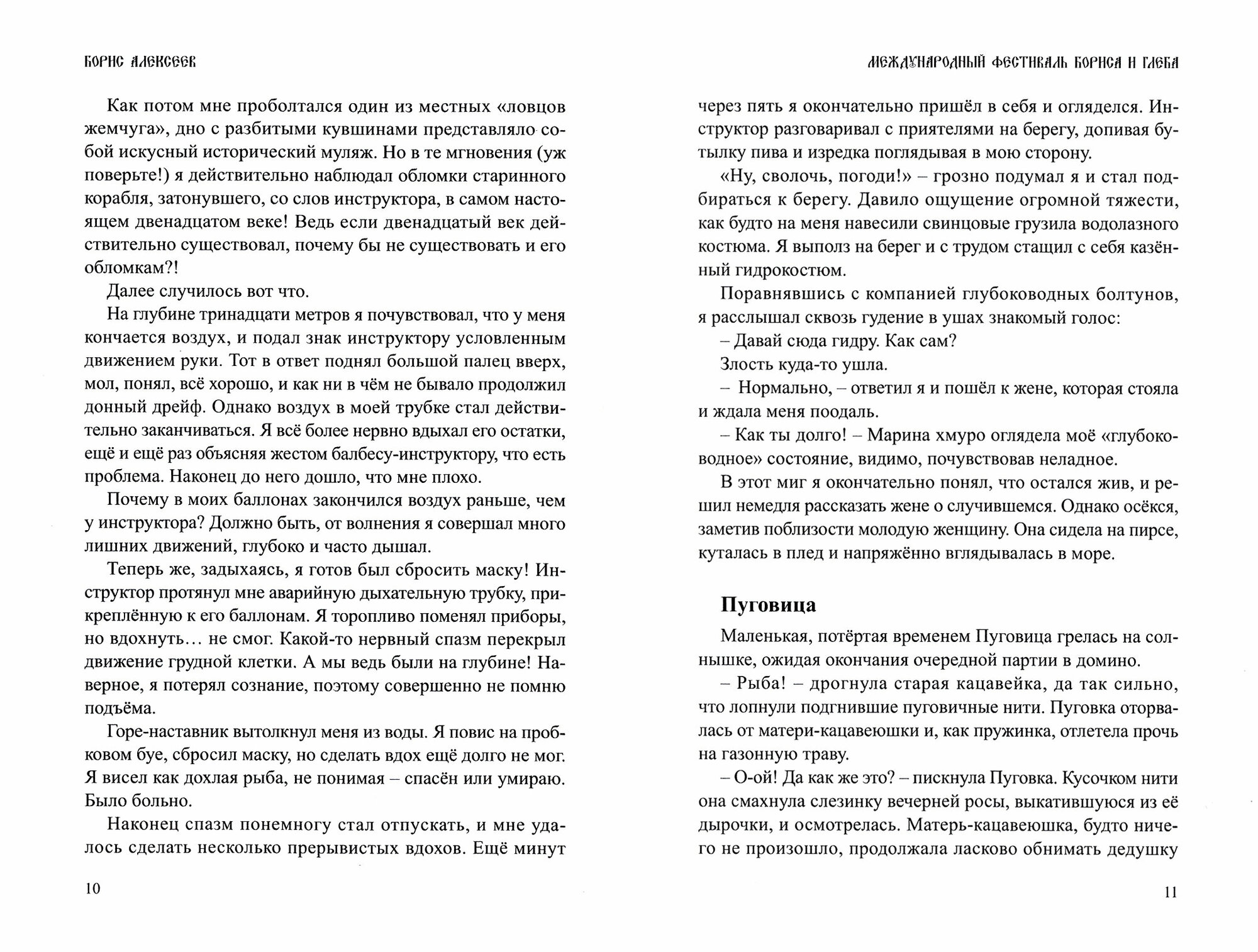 БОРИС АЛЕКСЕЕВ

Как потом мне проболтался один из местных «ловцов жемчуга», дно с разбитыми кувшинами представляло собой искусный исторический муляж. Но в те мгновения (уж поверьте!) я действительно наблюдал обломки старинного корабля, затонувшего, со слов инструктора, в самом настоящем двенадцатом веке! Ведь если двенадцатый век действительно существовал, почему бы не существовать и его обломкам?!

Далее случилось вот что.

На глубине тринадцати метров я почувствовал, что у меня кончается воздух, и подал знак инструктору условленным движением руки. Тот в ответ поднял большой палец вверх, мол, понял, всё хорошо, и как ни в чём не бывало продолжил донный дрейф. Однако воздух в моей трубке стал действительно заканчиваться. Я всё более нервно вдыхал его остатки, ещё и ещё раз объясняя жестом балбесу-инструктору, что есть проблема. Наконец до него дошло, что мне плохо.

Почему в моих баллонах закончился воздух раньше, чем у инструктора? Должно быть, от волнения я совершал много лишних движений, глубоко и часто дышал.

Теперь же, задыхаясь, я готов был сбросить маску! Инструктор протянул мне аварийную дыхательную трубку, прикреплённую к его баллонам. Я торопливо поменял приборы, но вдохнуть… не смог. Какой-то нервный спазм перекрыл движение грудной клетки. А мы ведь были на глубине! Наверное, я потерял сознание, поэтому совершенно не помню подъёма.

Горе-наставник вытолкнул меня из воды. Я повис на пробковом буе, сбросил маску, но сделать вдох ещё долго не мог. Я висел как дохлая рыба, не понимая – спасён или умираю. Было больно.

Наконец спазм понемногу стал отпускать, и мне удалось сделать несколько прерывистых вдохов. Ещё минут

10

МЕЖДУНАРОДНЫЙ ФЕСТИВАЛЬ БОРИСА И ГЛЕБА

через пять я окончательно пришёл в себя и огляделся. Инструктор разговаривал с приятелями на берегу, допивая бутылку пива и изредка поглядывая в мою сторону.

«Ну, сволочь, погоди!» – грозно подумал я и стал подбираться к берегу. Давило ощущение огромной тяжести, как будто на меня навесили свинцовые грузила водолазного костюма. Я выполз на берег и с трудом стащил с себя казённый гидрокостюм.

Поравнявшись с компанией глубоководных болтунов, я расслышал сквозь гудение в ушах знакомый голос:

– Давай сюда гидру. Как сам?

Злость куда-то ушла.

– Нормально, – ответил я и пошёл к жене, которая стояла и ждала меня поодаль.

– Как ты долго! – Марина хмуро оглядела моё «глубоководное» состояние, видимо, почувствовав неладное.

В этот миг я окончательно понял, что остался жив, и решил немедля рассказать жене о случившемся. Однако осёкся, заметив поблизости молодую женщину. Она сидела на пирсе, куталась в плед и напряжённо вглядывалась в море.

Пуговица

Маленькая, потёртая временем Пуговица грелась на солнышке, ожидая окончания очередной партии в домино.

– Рыба! – дрогнула старая кацавейка, да так сильно, что лопнули подгнившие пуговичные нити. Пуговка оторвалась от матери-кацавеюшки и, как пружинка, отлетела прочь на газонную траву.

– О-ой! Да как же это? – пискнула Пуговка. Кусочком нити она смахнула слезинку вечерней росы, выкатившуюся из её дырочки, и осмотрелась. Матерь-кацавеюшка, будто ничего не произошло, продолжала ласково обнимать дедушку

11